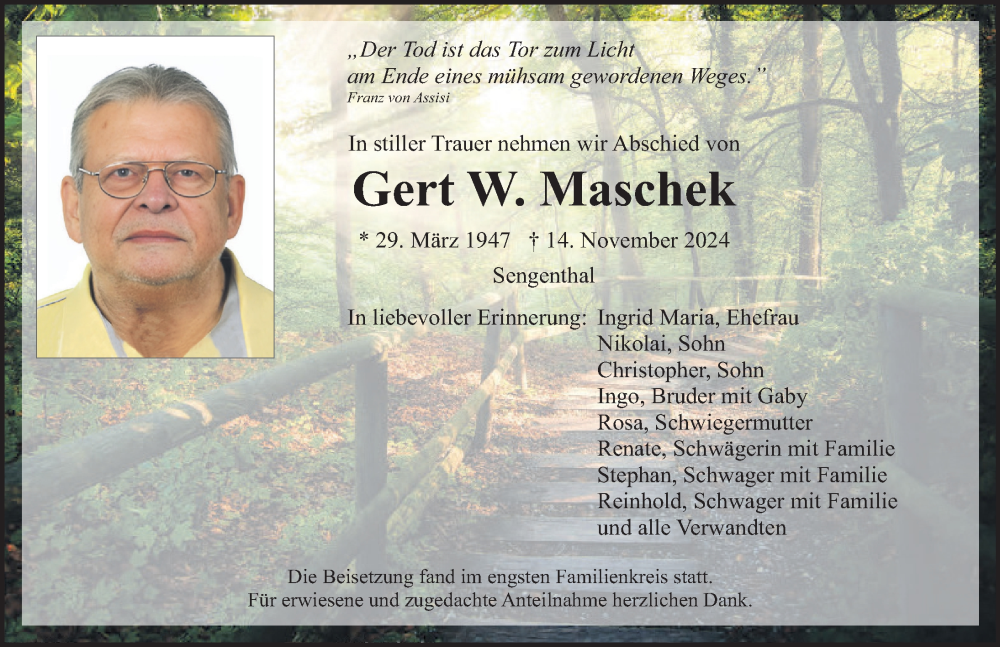 „Der Tod ist das Tor zum Licht
am Ende eines mühsam gewordenen Weges."
Franz von Assisi

In stiller Trauer nehmen wir Abschied von

Gert W. Maschek

* 29. März 1947 † 14. November 2024

Sengenthal

In liebevoller Erinnerung: Ingrid Maria, Ehefrau
Nikolai, Sohn
Christopher, Sohn
Ingo, Bruder mit Gaby
Rosa, Schwiegermutter
Renate, Schwägerin mit Familie
Stephan, Schwager mit Familie
Reinhold, Schwager mit Familie
und alle Verwandten

Die Beisetzung fand im engsten Familienkreis statt.
Für erwiesene und zugedachte Anteilnahme herzlichen Dank.